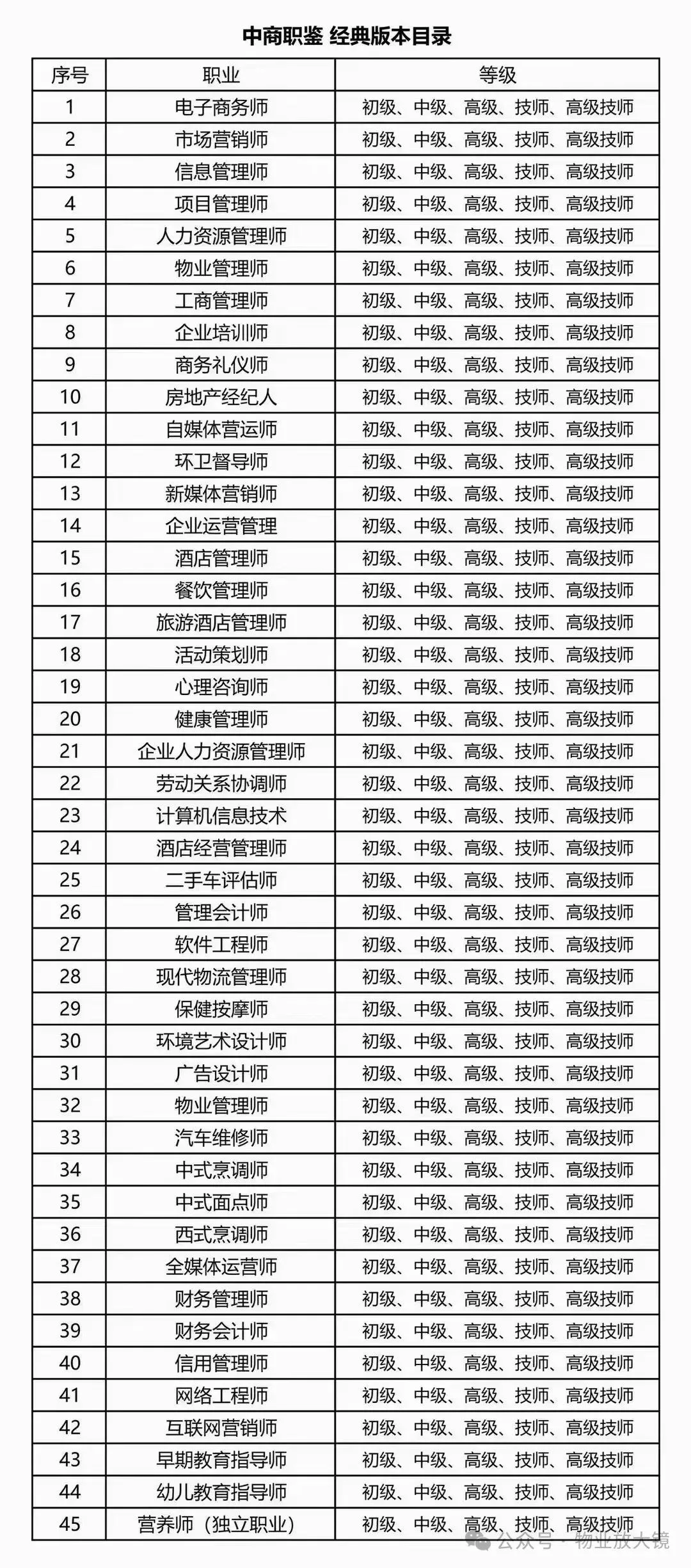 中商职鉴 经典版本目录

| 序号 | 职业 | 等级 |
|---|---|---|
| 1 | 电子商务师 | 初级、中级、高级、技师、高级技师 |
| 2 | 市场营销师 | 初级、中级、高级、技师、高级技师 |
| 3 | 信息管理师 | 初级、中级、高级、技师、高级技师 |
| 4 | 项目管理师 | 初级、中级、高级、技师、高级技师 |
| 5 | 人力资源管理师 | 初级、中级、高级、技师、高级技师 |
| 6 | 物业管理师 | 初级、中级、高级、技师、高级技师 |
| 7 | 工商管理师 | 初级、中级、高级、技师、高级技师 |
| 8 | 企业培训师 | 初级、中级、高级、技师、高级技师 |
| 9 | 商务礼仪师 | 初级、中级、高级、技师、高级技师 |
| 10 | 房地产经纪人 | 初级、中级、高级、技师、高级技师 |
| 11 | 自媒体营运师 | 初级、中级、高级、技师、高级技师 |
| 12 | 环卫督导师 | 初级、中级、高级、技师、高级技师 |
| 13 | 新媒体营销师 | 初级、中级、高级、技师、高级技师 |
| 14 | 企业运营管理 | 初级、中级、高级、技师、高级技师 |
| 15 | 酒店管理师 | 初级、中级、高级、技师、高级技师 |
| 16 | 餐饮管理师 | 初级、中级、高级、技师、高级技师 |
| 17 | 旅游酒店管理师 | 初级、中级、高级、技师、高级技师 |
| 18 | 活动策划师 | 初级、中级、高级、技师、高级技师 |
| 19 | 心理咨询师 | 初级、中级、高级、技师、高级技师 |
| 20 | 健康管理师 | 初级、中级、高级、技师、高级技师 |
| 21 | 企业人力资源管理师 | 初级、中级、高级、技师、高级技师 |
| 22 | 劳动关系协调师 | 初级、中级、高级、技师、高级技师 |
| 23 | 计算机信息技术 | 初级、中级、高级、技师、高级技师 |
| 24 | 酒店经营管理师 | 初级、中级、高级、技师、高级技师 |
| 25 | 二手车评估师 | 初级、中级、高级、技师、高级技师 |
| 26 | 管理会计师 | 初级、中级、高级、技师、高级技师 |
| 27 | 软件工程师 | 初级、中级、高级、技师、高级技师 |
| 28 | 现代物流管理师 | 初级、中级、高级、技师、高级技师 |
| 29 | 保健按摩师 | 初级、中级、高级、技师、高级技师 |
| 30 | 环境艺术设计师 | 初级、中级、高级、技师、高级技师 |
| 31 | 广告设计师 | 初级、中级、高级、技师、高级技师 |
| 32 | 物业管理师 | 初级、中级、高级、技师、高级技师 |
| 33 | 汽车维修师 | 初级、中级、高级、技师、高级技师 |
| 34 | 中式烹调师 | 初级、中级、高级、技师、高级技师 |
| 35 | 中式面点师 | 初级、中级、高级、技师、高级技师 |
| 36 | 西式烹调师 | 初级、中级、高级、技师、高级技师 |
| 37 | 全媒体运营师 | 初级、中级、高级、技师、高级技师 |
| 38 | 财务管理师 | 初级、中级、高级、技师、高级技师 |
| 39 | 财务会计师 | 初级、中级、高级、技师、高级技师 |
| 40 | 信用管理师 | 初级、中级、高级、技师、高级技师 |
| 41 | 网络工程师 | 初级、中级、高级、技师、高级技师 |
| 42 | 互联网营销师 | 初级、中级、高级、技师、高级技师 |
| 43 | 早期教育指导师 | 初级、中级、高级、技师、高级技师 |
| 44 | 幼儿教育指导师 | 初级、中级、高级、技师、高级技师 |
| 45 | 营养师（独立职业） | 初级、中级、高级、技师、高级技师 |

公众号 · 物业放大镜